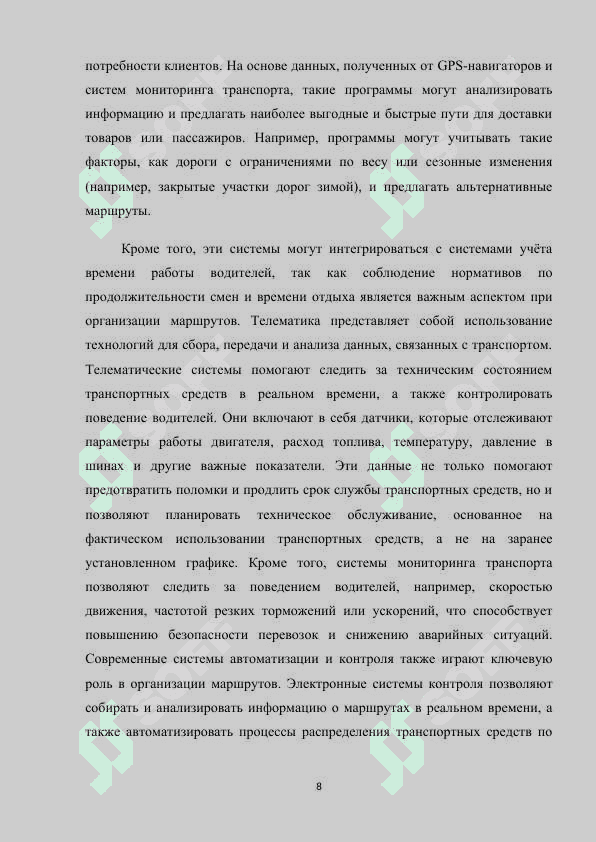 потребности клиентов. На основе данных, полученных от GPS-навигаторов и систем мониторинга транспорта, такие программы могут анализировать информацию и предлагать наиболее выгодные и быстрые пути для доставки товаров или пассажиров. Например, программы могут учитывать такие факторы, как дороги с ограничениями по весу или сезонные изменения (например, закрытые участки дорог зимой), и предлагать альтернативные маршруты.

Кроме того, эти системы могут интегрироваться с системами учёта времени работы водителей, так как соблюдение нормативов по продолжительности смен и времени отдыха является важным аспектом при организации маршрутов. Телематика представляет собой использование технологий для сбора, передачи и анализа данных, связанных с транспортом. Телематические системы помогают следить за техническим состоянием транспортных средств в реальном времени, а также контролировать поведение водителей. Они включают в себя датчики, которые отслеживают параметры работы двигателя, расход топлива, температуру, давление в шинах и другие важные показатели. Эти данные не только помогают предотвратить поломки и продлить срок службы транспортных средств, но и позволяют планировать техническое обслуживание, основанное на фактическом использовании транспортных средств, а не на заранее установленном графике. Кроме того, системы мониторинга транспорта позволяют следить за поведением водителей, например, скоростью движения, частотой резких торможений или ускорений, что способствует повышению безопасности перевозок и снижению аварийных ситуаций. Современные системы автоматизации и контроля также играют ключевую роль в организации маршрутов. Электронные системы контроля позволяют собирать и анализировать информацию о маршрутах в реальном времени, а также автоматизировать процессы распределения транспортных средств по

8